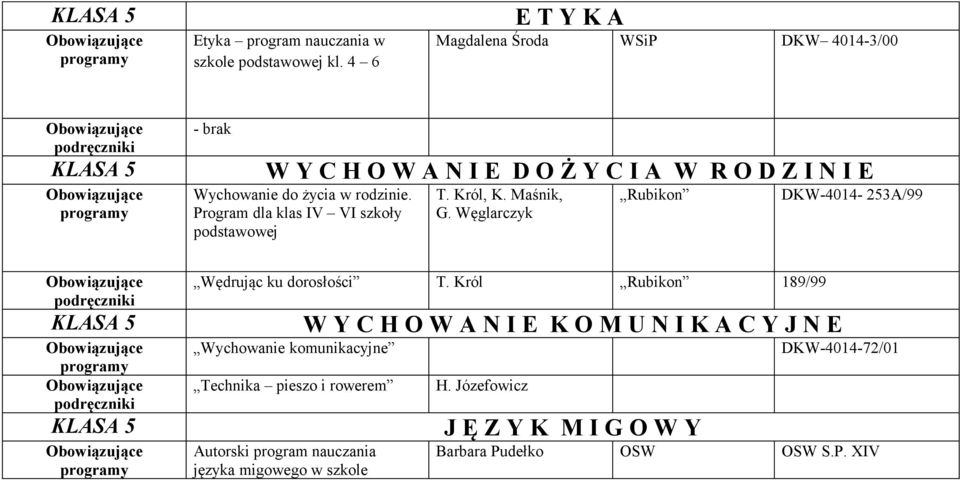 | KLASA 5 | E T Y K A | | | |
|---|---|---|---|---|
| Obowiązujące programy | Etyka – program nauczania w szkole podstawowej kl. 4 – 6 | Magdalena Środa | WSiP | DKW– 4014-3/00 |
| Obowiązujące podręczniki | - brak | | | |
| KLASA 5 | W Y C H O W A N I E D O Ż Y C I A W R O D Z I N I E | | | |
| Obowiązujące programy | Wychowanie do życia w rodzinie. Program dla klas IV – VI szkoły podstawowej | T. Król, K. Maśnik, G. Węglarczyk | „Rubikon” | DKW-4014- 253A/99 |
| Obowiązujące podręczniki | „Wędrując ku dorosłości” | T. Król | „Rubikon” | 189/99 |
| KLASA 5 | W Y C H O W A N I E K O M U N I K A C Y J N E | | | |
| Obowiązujące programy | „Wychowanie komunikacyjne” | | | DKW-4014-72/01 |
| Obowiązujące podręczniki | „Technika – pieszo i rowerem” | H. Józefowicz | | |
| KLASA 5 | J Ę Z Y K M I G O W Y | | | |
| Obowiązujące programy | Autorski program nauczania języka migowego w szkole | Barbara Pudełko | OSW | OSW S.P. XIV |